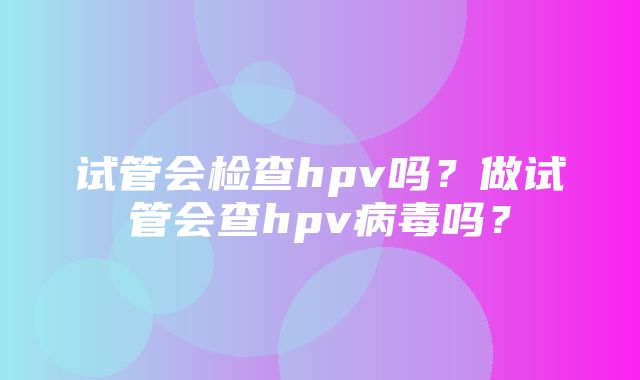 试管会检查hpv吗？做试管会查hpv病毒吗？